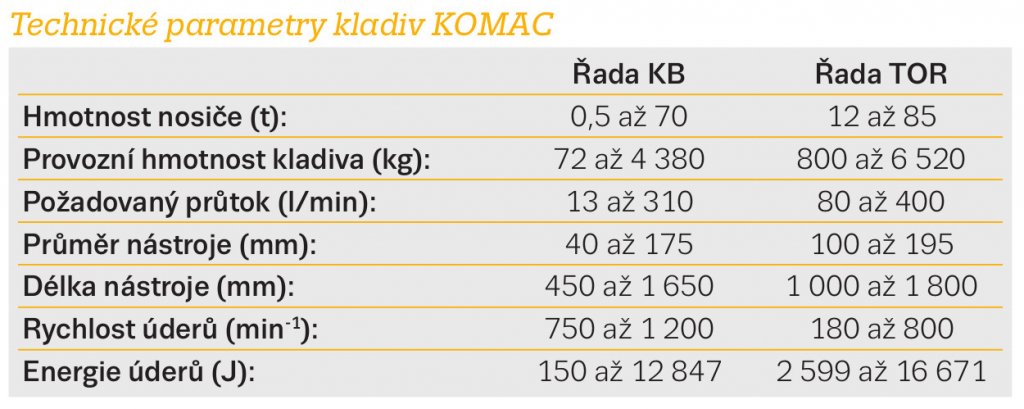 Technické parametry kladiv KOMAC

| | Řada KB | Řada TOR |
|---|---|---|
| Hmotnost nosiče (t): | 0,5 až 70 | 12 až 85 |
| Provozní hmotnost kladiva (kg): | 72 až 4 380 | 800 až 6 520 |
| Požadovaný průtok (l/min): | 13 až 310 | 80 až 400 |
| Průměr nástroje (mm): | 40 až 175 | 100 až 195 |
| Délka nástroje (mm): | 450 až 1 650 | 1 000 až 1 800 |
| Rychlost úderů ($min^{-1}$): | 750 až 1 200 | 180 až 800 |
| Energie úderů (J): | 150 až 12 847 | 2 599 až 16 671 |